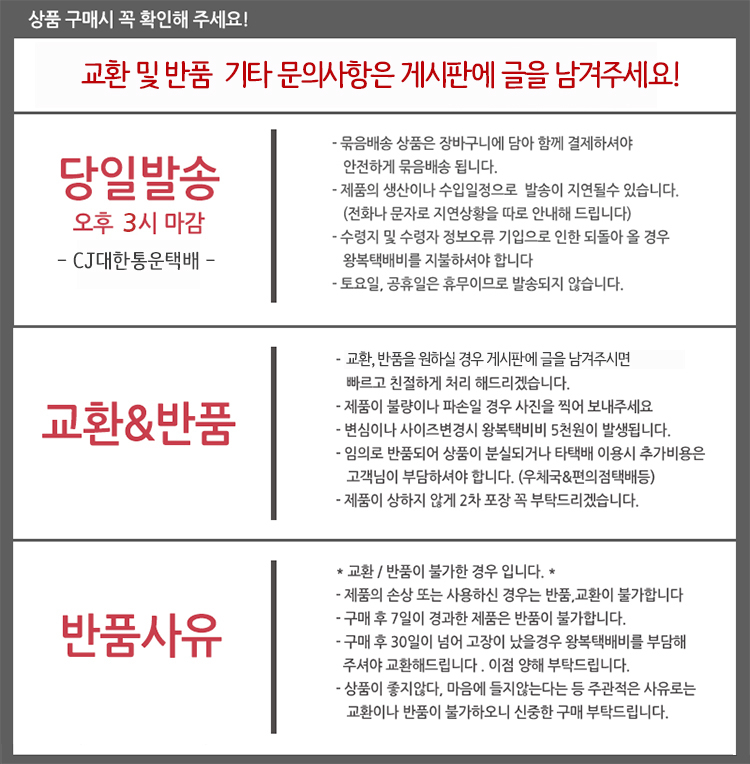 상품 구매시 꼭 확인해 주세요!

교환 및 반품 기타 문의사항은 게시판에 글을 남겨주세요!

당일발송
오후 3시 마감
- CJ대한통운택배 -

- 묶음배송 상품은 장바구니에 담아 함께 결제하셔야 안전하게 묶음배송 됩니다.
- 제품의 생산이나 수입일정으로 발송이 지연될수 있습니다. (전화나 문자로 지연상황을 따로 안내해 드립니다)
- 수령지 및 수령자 정보오류 기입으로 인한 되돌아 올 경우 왕복택배비를 지불하셔야 합니다
- 토요일, 공휴일은 휴무이므로 발송되지 않습니다.

교환&반품

- 교환, 반품을 원하실 경우 게시판에 글을 남겨주시면 빠르고 친절하게 처리 해드리겠습니다.
- 제품이 불량이나 파손일 경우 사진을 찍어 보내주세요
- 변심이나 사이즈변경시 왕복택비비 5천원이 발생됩니다.
- 임의로 반품되어 상품이 분실되거나 타택배 이용시 추가비용은 고객님이 부담하셔야 합니다. (우체국&편의점택배등)
- 제품이 상하지 않게 2차 포장 꼭 부탁드리겠습니다.

반품사유

* 교환 / 반품이 불가한 경우 입니다. *
- 제품의 손상 또는 사용하신 경우는 반품,교환이 불가합니다
- 구매 후 7일이 경과한 제품은 반품이 불가합니다.
- 구매 후 30일이 넘어 고장이 났을경우 왕복택배비를 부담해 주셔야 교환해드립니다 . 이점 양해 부탁드립니다.
- 상품이 좋지않다, 마음에 들지않는다는 등 주관적은 사유로는 교환이나 반품이 불가하오니 신중한 구매 부탁드립니다.